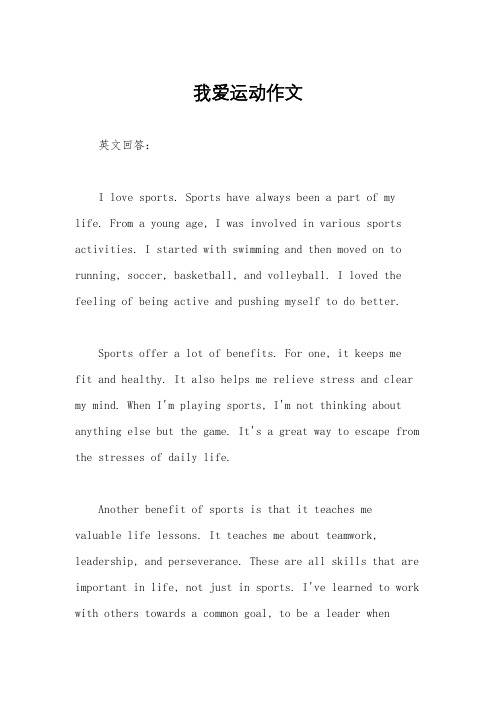 我爱运动作文

英文回答：

I love sports. Sports have always been a part of my life. From a young age, I was involved in various sports activities. I started with swimming and then moved on to running, soccer, basketball, and volleyball. I loved the feeling of being active and pushing myself to do better.

Sports offer a lot of benefits. For one, it keeps me fit and healthy. It also helps me relieve stress and clear my mind. When I'm playing sports, I'm not thinking about anything else but the game. It's a great way to escape from the stresses of daily life.

Another benefit of sports is that it teaches me valuable life lessons. It teaches me about teamwork, leadership, and perseverance. These are all skills that are important in life, not just in sports. I've learned to work with others towards a common goal, to be a leader when